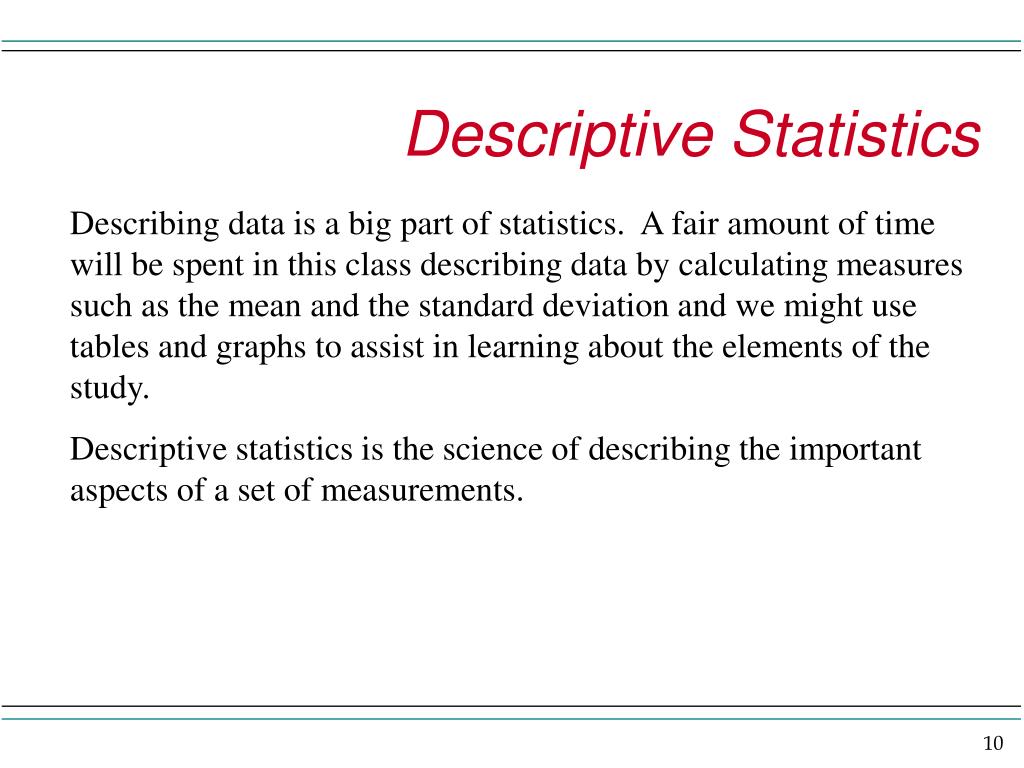 Descriptive Statistics

Describing data is a big part of statistics.  A fair amount of time will be spent in this class describing data by calculating measures such as the mean and the standard deviation and we might use tables and graphs to assist in learning about the elements of the study.

Descriptive statistics is the science of describing the important aspects of a set of measurements.

10